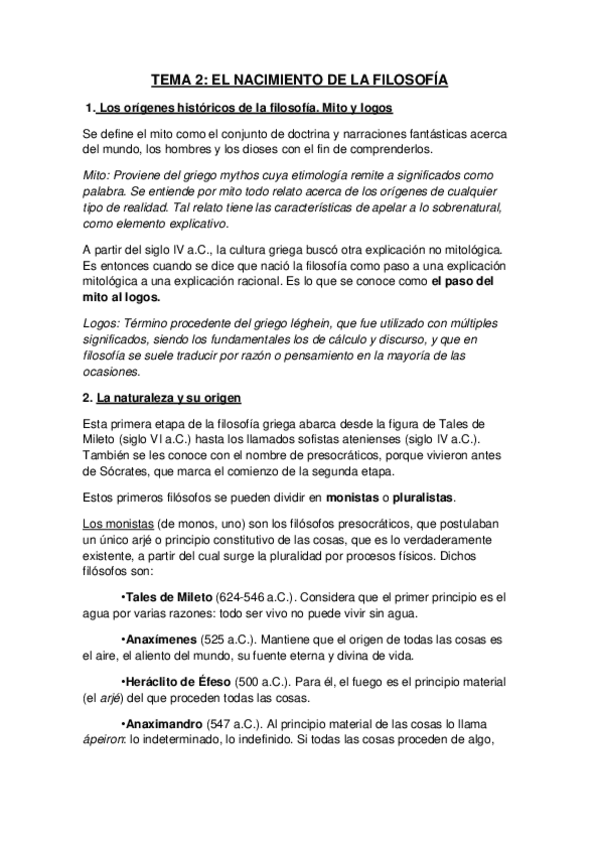 TEMA 2: EL NACIMIENTO DE LA FILOSOFÍA

1. Los orígenes históricos de la filosofía. Mito y logos

Se define el mito como el conjunto de doctrina y narraciones fantásticas acerca del mundo, los hombres y los dioses con el fin de comprenderlos.

Mito: Proviene del griego mythos cuya etimología remite a significados como palabra. Se entiende por mito todo relato acerca de los orígenes de cualquier tipo de realidad. Tal relato tiene las características de apelar a lo sobrenatural, como elemento explicativo.

A partir del siglo IV a.C., la cultura griega buscó otra explicación no mitológica. Es entonces cuando se dice que nació la filosofía como paso a una explicación mitológica a una explicación racional. Es lo que se conoce como el paso del mito al logos.

Logos: Término procedente del griego léghein, que fue utilizado con múltiples significados, siendo los fundamentales los de cálculo y discurso, y que en filosofía se suele traducir por razón o pensamiento en la mayoría de las ocasiones.

2. La naturaleza y su origen

Esta primera etapa de la filosofía griega abarca desde la figura de Tales de Mileto (siglo VI a.C.) hasta los llamados sofistas atenienses (siglo IV a.C.). También se les conoce con el nombre de presocráticos, porque vivieron antes de Sócrates, que marca el comienzo de la segunda etapa.

Estos primeros filósofos se pueden dividir en monistas o pluralistas.

Los monistas (de monos, uno) son los filósofos presocráticos, que postulaban un único arjé o principio constitutivo de las cosas, que es lo verdaderamente existente, a partir del cual surge la pluralidad por procesos físicos. Dichos filósofos son:

•Tales de Mileto (624-546 a.C.). Considera que el primer principio es el agua por varias razones: todo ser vivo no puede vivir sin agua.

•Anaxímenes (525 a.C.). Mantiene que el origen de todas las cosas es el aire, el aliento del mundo, su fuente eterna y divina de vida.

•Heráclito de Éfeso (500 a.C.). Para él, el fuego es el principio material (el arjé) del que proceden todas las cosas.

•Anaximandro (547 a.C.). Al principio material de las cosas lo llama ápeiron: lo indeterminado, lo indefinido. Si todas las cosas proceden de algo,